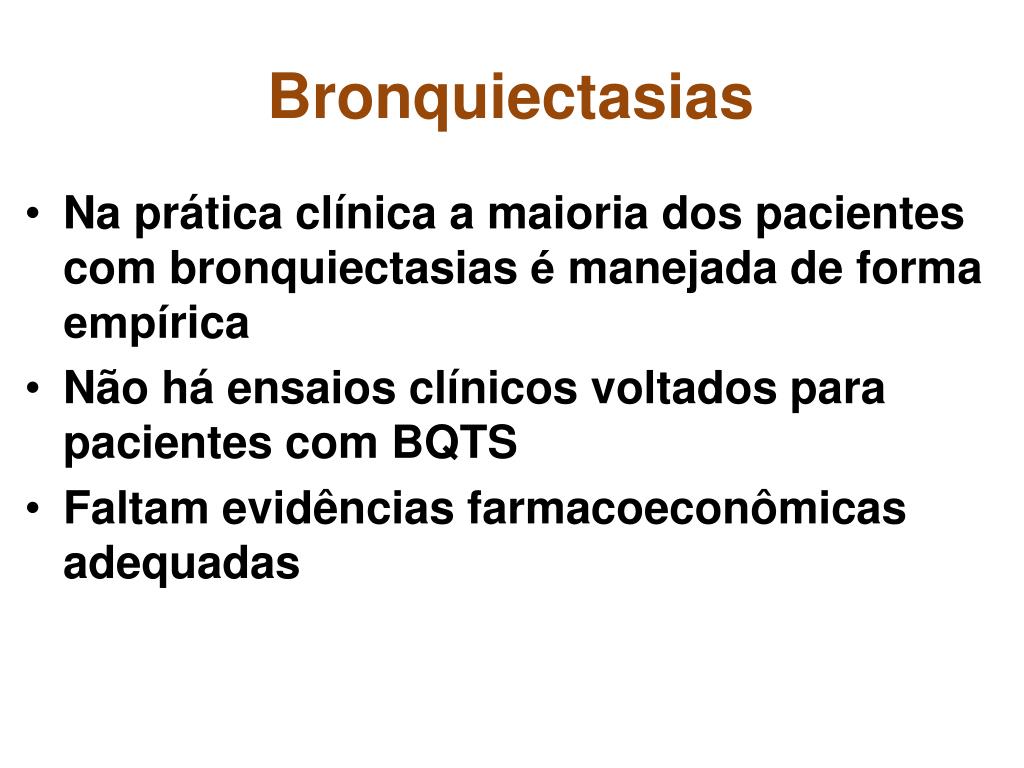 Bronquiectasias

• Na prática clínica a maioria dos pacientes com bronquiectasias é manejada de forma empírica
• Não há ensaios clínicos voltados para pacientes com BQTS
• Faltam evidências farmacoeconômicas adequadas